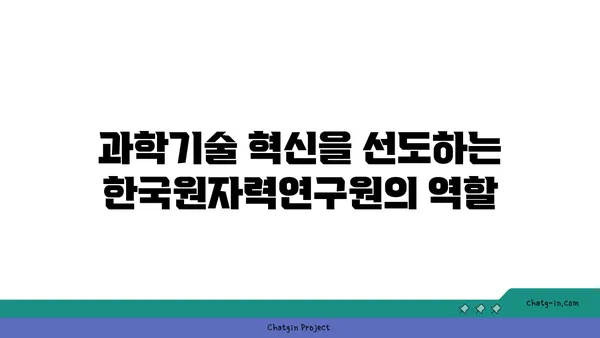 과학기술 혁신을 선도하는 한국원자력연구원의 역할

chatg-in.com

Chatgin Project